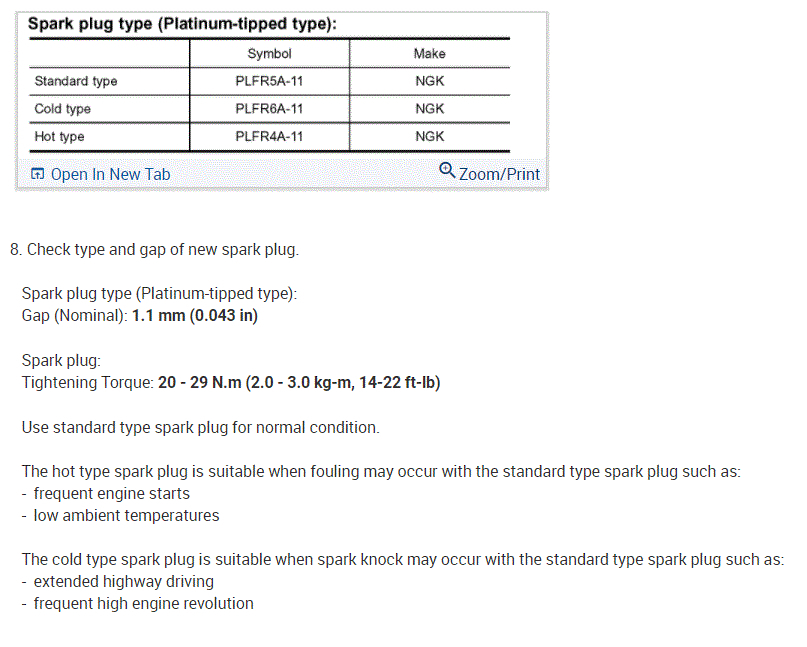 Spark plug type (Platinum-tipped type):

| | Symbol | Make |
|---|---|---|
| Standard type | PLFR5A-11 | NGK |
| Cold type | PLFR6A-11 | NGK |
| Hot type | PLFR4A-11 | NGK |

Open In New Tab Zoom/Print

8. Check type and gap of new spark plug.

Spark plug type (Platinum-tipped type):
Gap (Nominal): 1.1 mm (0.043 in)

Spark plug:
Tightening Torque: 20 - 29 N.m (2.0 - 3.0 kg-m, 14-22 ft-lb)

Use standard type spark plug for normal condition.

The hot type spark plug is suitable when fouling may occur with the standard type spark plug such as:
- frequent engine starts
- low ambient temperatures

The cold type spark plug is suitable when spark knock may occur with the standard type spark plug such as:
- extended highway driving
- frequent high engine revolution